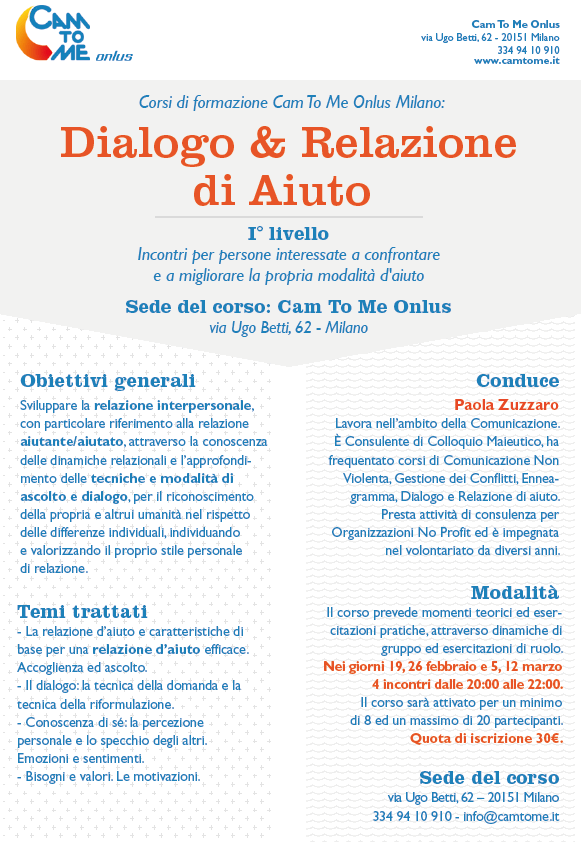 CAM TO ME onlus

Cam To Me Onlus
via Ugo Betti, 62 - 20151 Milano
334 94 10 910
www.camtome.it

Corsi di formazione Cam To Me Onlus Milano:

Dialogo & Relazione di Aiuto

I° livello
Incontri per persone interessate a confrontare e a migliorare la propria modalità d'aiuto

Sede del corso: Cam To Me Onlus
via Ugo Betti, 62 - Milano

Obiettivi generali
Sviluppare la relazione interpersonale, con particolare riferimento alla relazione aiutante/aiutato, attraverso la conoscenza delle dinamiche relazionali e l'approfondimento delle tecniche e modalità di ascolto e dialogo, per il riconoscimento della propria e altrui umanità nel rispetto delle differenze individuali, individuando e valorizzando il proprio stile personale di relazione.

Temi trattati
- La relazione d'aiuto e caratteristiche di base per una relazione d'aiuto efficace. Accoglienza ed ascolto.
- Il dialogo: la tecnica della domanda e la tecnica della riformulazione.
- Conoscenza di sé: la percezione personale e lo specchio degli altri. Emozioni e sentimenti.
- Bisogni e valori. Le motivazioni.

Conduce
Paola Zuzzaro
Lavora nell'ambito della Comunicazione. È Consulente di Colloquio Maieutico, ha frequentato corsi di Comunicazione Non Violenta, Gestione dei Conflitti, Enneagramma, Dialogo e Relazione di aiuto. Presta attività di consulenza per Organizzazioni No Profit ed è impegnata nel volontariato da diversi anni.

Modalità
Il corso prevede momenti teorici ed esercitazioni pratiche, attraverso dinamiche di gruppo ed esercitazioni di ruolo.
Nei giorni 19, 26 febbraio e 5, 12 marzo
4 incontri dalle 20:00 alle 22:00.
Il corso sarà attivato per un minimo di 8 ed un massimo di 20 partecipanti.
Quota di iscrizione 30€.

Sede del corso
via Ugo Betti, 62 – 20151 Milano
334 94 10 910 - info@camtome.it